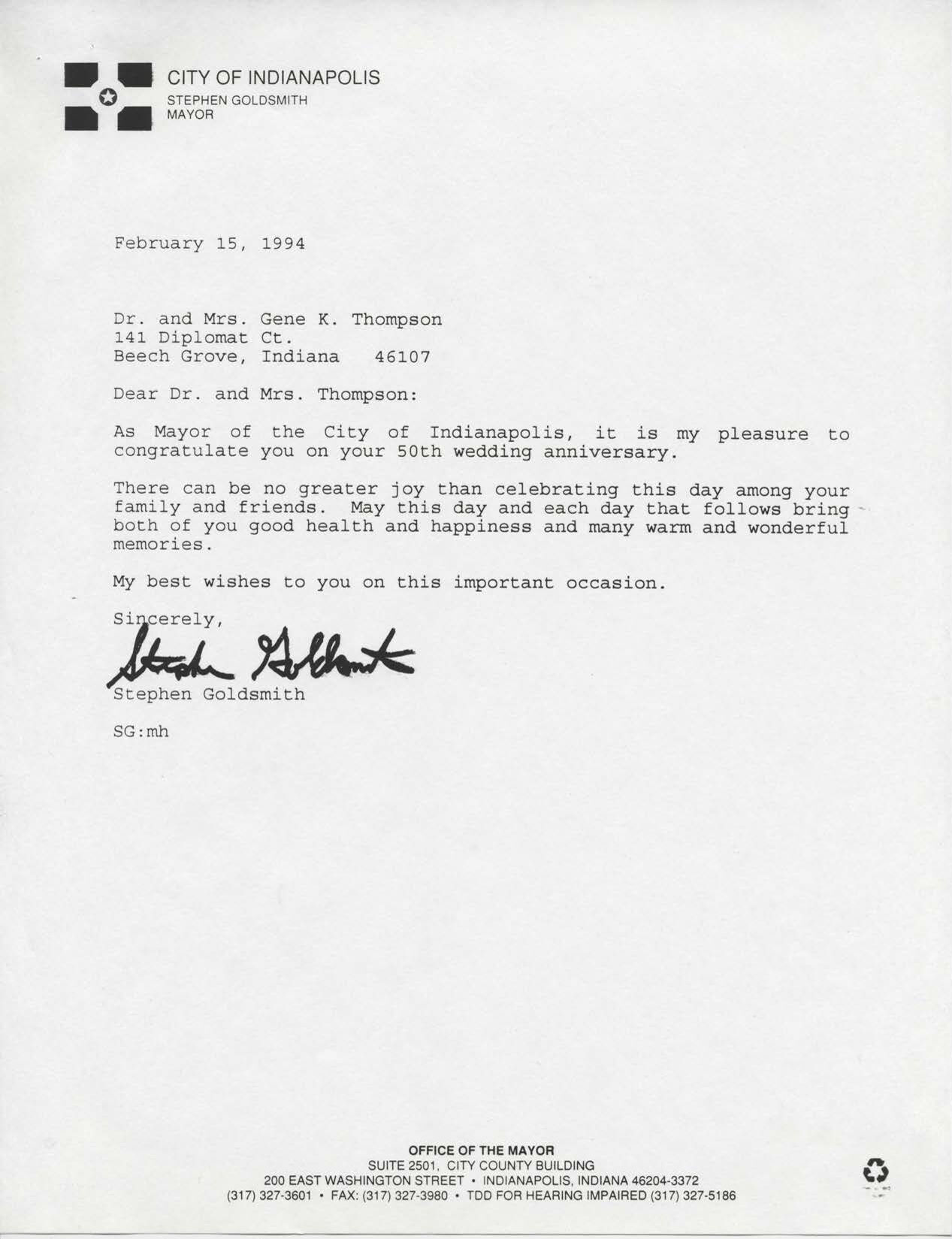 CITY OF INDIANAPOLIS
STEPHEN GOLDSMITH
MAYOR

February 15, 1994

Dr. and Mrs. Gene K. Thompson
141 Diplomat Ct.
Beech Grove, Indiana 46107

Dear Dr. and Mrs. Thompson:

As Mayor of the City of Indianapolis, it is my pleasure to congratulate you on your 50th wedding anniversary.

There can be no greater joy than celebrating this day among your family and friends. May this day and each day that follows bring both of you good health and happiness and many warm and wonderful memories.

My best wishes to you on this important occasion.

Sincerely,

Stephen Goldsmith

Stephen Goldsmith

SG:mh

OFFICE OF THE MAYOR
SUITE 2501, CITY COUNTY BUILDING
200 EAST WASHINGTON STREET • INDIANAPOLIS, INDIANA 46204-3372
(317) 327-3601 • FAX: (317) 327-3980 • TDD FOR HEARING IMPAIRED (317) 327-5186